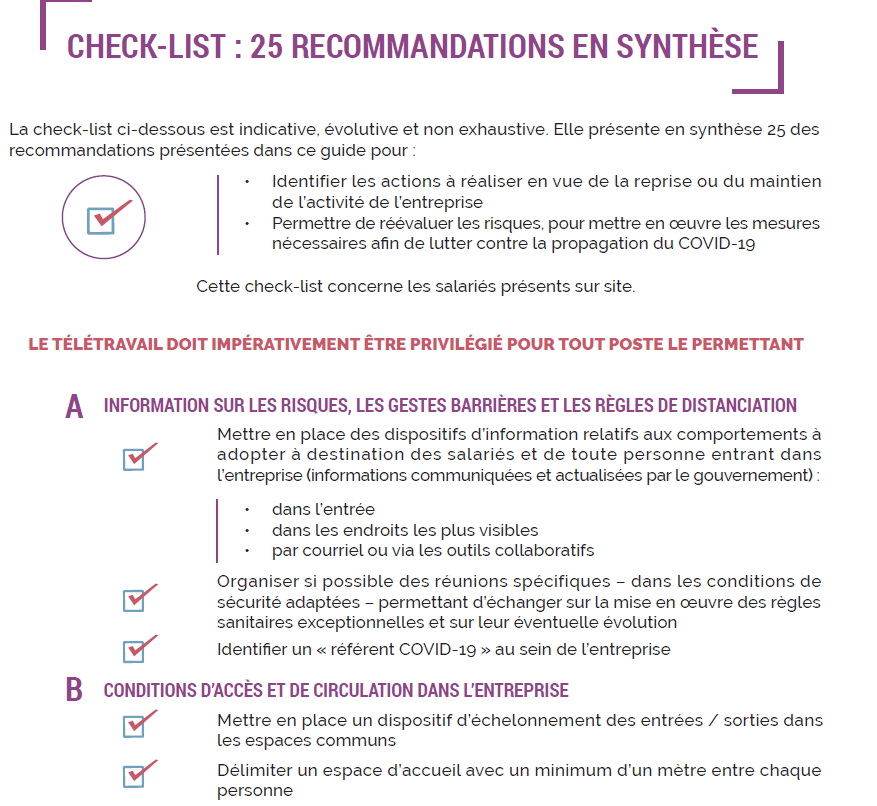 CHECK-LIST : 25 RECOMMANDATIONS EN SYNTHÈSE

La check-list ci-dessous est indicative, évolutive et non exhaustive. Elle présente en synthèse 25 des recommandations présentées dans ce guide pour :

• Identifier les actions à réaliser en vue de la reprise ou du maintien de l'activité de l'entreprise
• Permettre de réévaluer les risques, pour mettre en œuvre les mesures nécessaires afin de lutter contre la propagation du COVID-19

Cette check-list concerne les salariés présents sur site.

LE TÉLÉTRAVAIL DOIT IMPÉRATIVEMENT ÊTRE PRIVILÉGIÉ POUR TOUT POSTE LE PERMETTANT

A INFORMATION SUR LES RISQUES, LES GESTES BARRIÈRES ET LES RÈGLES DE DISTANCIATION

Mettre en place des dispositifs d'information relatifs aux comportements à adopter à destination des salariés et de toute personne entrant dans l'entreprise (informations communiquées et actualisées par le gouvernement) :

• dans l'entrée
• dans les endroits les plus visibles
• par courriel ou via les outils collaboratifs

Organiser si possible des réunions spécifiques – dans les conditions de sécurité adaptées – permettant d'échanger sur la mise en œuvre des règles sanitaires exceptionnelles et sur leur éventuelle évolution

Identifier un « référent COVID-19 » au sein de l'entreprise

B CONDITIONS D'ACCÈS ET DE CIRCULATION DANS L'ENTREPRISE

Mettre en place un dispositif d'échelonnement des entrées / sorties dans les espaces communs

Délimiter un espace d'accueil avec un minimum d'un mètre entre chaque personne